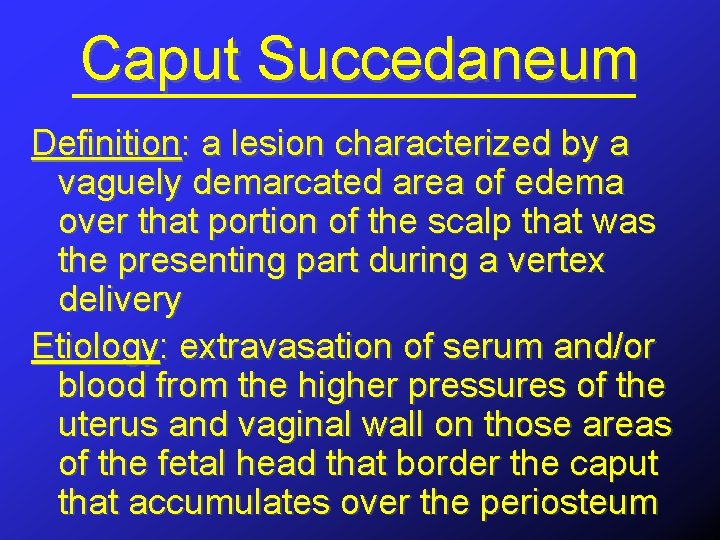 Caput Succedaneum

Definition: a lesion characterized by a vaguely demarcated area of edema over that portion of the scalp that was the presenting part during a vertex delivery

Etiology: extravasation of serum and/or blood from the higher pressures of the uterus and vaginal wall on those areas of the fetal head that border the caput that accumulates over the periosteum